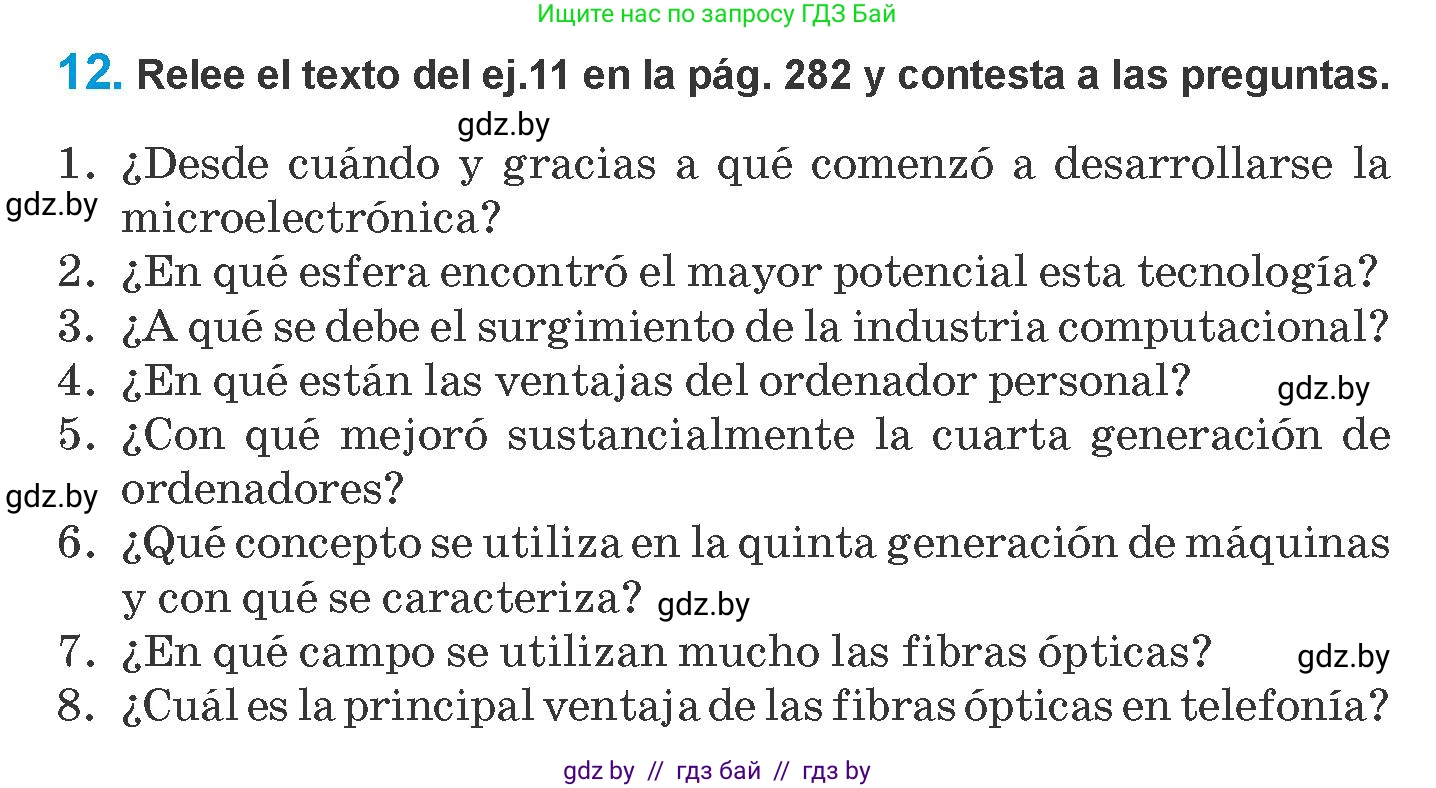 Ищите нас по запросу ГДЗ Бай

12. Relee el texto del ej.11 en la pág. 282 y contesta a las preguntas.

gdz.by

1. ¿Desde cuándo y gracias a qué comenzó a desarrollarse la microelectrónica?

gdz.by

2. ¿En qué esfera encontró el mayor potencial esta tecnología?
3. ¿A qué se debe el surgimiento de la industria computacional?
4. ¿En qué están las ventajas del ordenador personal?

gdz.by

5. ¿Con qué mejoró sustancialmente la cuarta generación de ordenadores?

gdz.by

6. ¿Qué concepto se utiliza en la quinta generación de máquinas y con qué se caracteriza?

gdz.by

7. ¿En qué campo se utilizan mucho las fibras ópticas?

gdz.by

8. ¿Cuál es la principal ventaja de las fibras ópticas en telefonía?

gdz by // гдз бай // гдз by